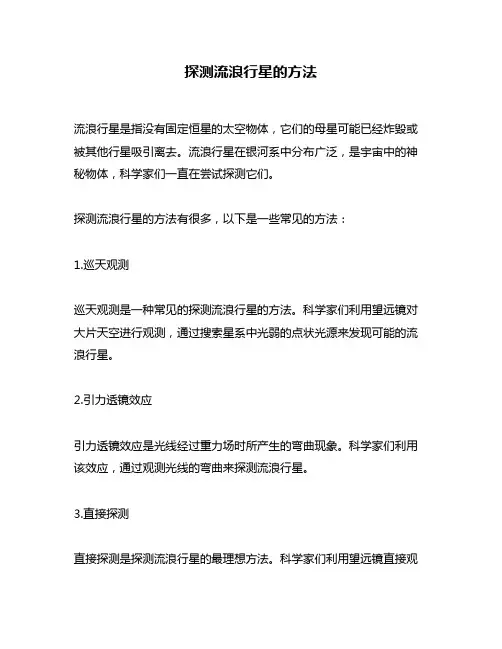 探测流浪行星的方法

流浪行星是指没有固定恒星的太空物体，它们的母星可能已经炸毁或被其他行星吸引离去。流浪行星在银河系中分布广泛，是宇宙中的神秘物体，科学家们一直在尝试探测它们。

探测流浪行星的方法有很多，以下是一些常见的方法：

1.巡天观测

巡天观测是一种常见的探测流浪行星的方法。科学家们利用望远镜对大片天空进行观测，通过搜索星系中光弱的点状光源来发现可能的流浪行星。

2.引力透镜效应

引力透镜效应是光线经过重力场时所产生的弯曲现象。科学家们利用该效应，通过观测光线的弯曲来探测流浪行星。

3.直接探测

直接探测是探测流浪行星的最理想方法。科学家们利用望远镜直接观